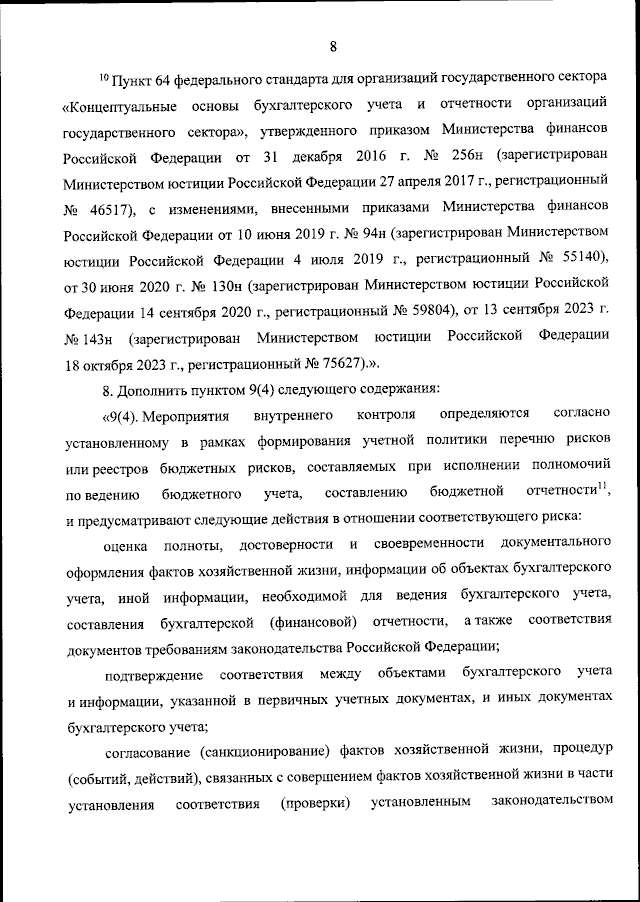 8

$^{10}$ Пункт 64 федерального стандарта для организаций государственного сектора «Концептуальные основы бухгалтерского учета и отчетности организаций государственного сектора», утвержденного приказом Министерства финансов Российской Федерации от 31 декабря 2016 г. № 256н (зарегистрирован Министерством юстиции Российской Федерации 27 апреля 2017 г., регистрационный № 46517), с изменениями, внесенными приказами Министерства финансов Российской Федерации от 10 июня 2019 г. № 94н (зарегистрирован Министерством юстиции Российской Федерации 4 июля 2019 г., регистрационный № 55140), от 30 июня 2020 г. № 130н (зарегистрирован Министерством юстиции Российской Федерации 14 сентября 2020 г., регистрационный № 59804), от 13 сентября 2023 г. № 143н (зарегистрирован Министерством юстиции Российской Федерации 18 октября 2023 г., регистрационный № 75627).».

8. Дополнить пунктом 9(4) следующего содержания:

«9(4). Мероприятия внутреннего контроля определяются согласно установленному в рамках формирования учетной политики перечню рисков или реестров бюджетных рисков, составляемых при исполнении полномочий по ведению бюджетного учета, составлению бюджетной отчетности$^{11}$, и предусматривают следующие действия в отношении соответствующего риска:

оценка полноты, достоверности и своевременности документального оформления фактов хозяйственной жизни, информации об объектах бухгалтерского учета, иной информации, необходимой для ведения бухгалтерского учета, составления бухгалтерской (финансовой) отчетности, а также соответствия документов требованиям законодательства Российской Федерации;

подтверждение соответствия между объектами бухгалтерского учета и информации, указанной в первичных учетных документах, и иных документах бухгалтерского учета;

согласование (санкционирование) фактов хозяйственной жизни, процедур (событий, действий), связанных с совершением фактов хозяйственной жизни в части установления соответствия (проверки) установленным законодательством